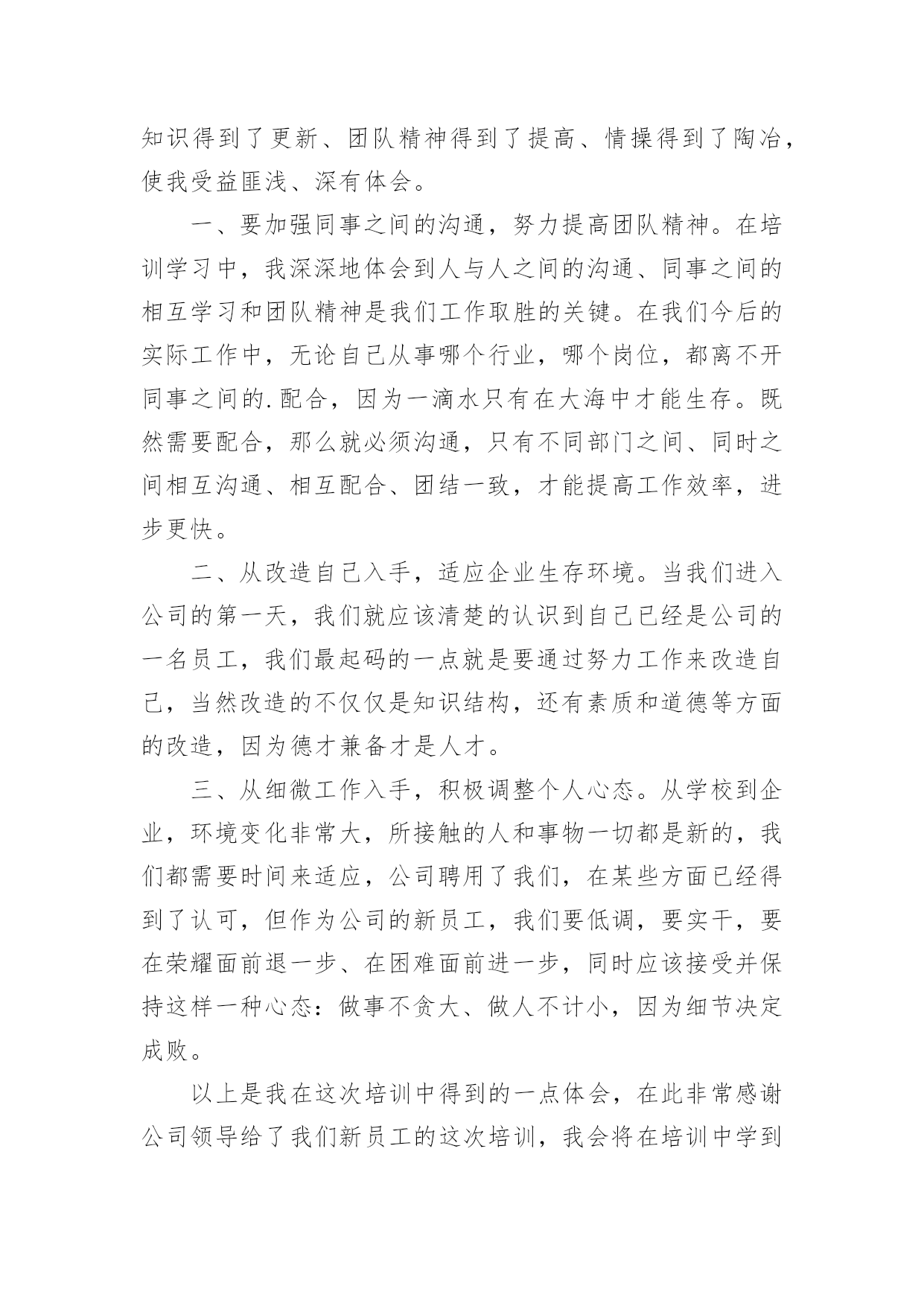 知识得到了更新、团队精神得到了提高、情操得到了陶冶，使我受益匪浅、深有体会。

一、要加强同事之间的沟通，努力提高团队精神。在培训学习中，我深深地体会到人与人之间的沟通、同事之间的相互学习和团队精神是我们工作取胜的关键。在我们今后的实际工作中，无论自己从事哪个行业，哪个岗位，都离不开同事之间的.配合，因为一滴水只有在大海中才能生存。既然需要配合，那么就必须沟通，只有不同部门之间、同时之间相互沟通、相互配合、团结一致，才能提高工作效率，进步更快。

二、从改造自己入手，适应企业生存环境。当我们进入公司的第一天，我们就应该清楚的认识到自己已经是公司的一名员工，我们最起码的一点就是要通过努力工作来改造自己，当然改造的不仅仅是知识结构，还有素质和道德等方面的改造，因为德才兼备才是人才。

三、从细微工作入手，积极调整个人心态。从学校到企业，环境变化非常大，所接触的人和事物一切都是新的，我们都需要时间来适应，公司聘用了我们，在某些方面已经得到了认可，但作为公司的新员工，我们要低调，要实干，要在荣耀面前退一步、在困难面前进一步，同时应该接受并保持这样一种心态：做事不贪大、做人不计小，因为细节决定成败。

以上是我在这次培训中得到的一点体会，在此非常感谢公司领导给了我们新员工的这次培训，我会将在培训中学到